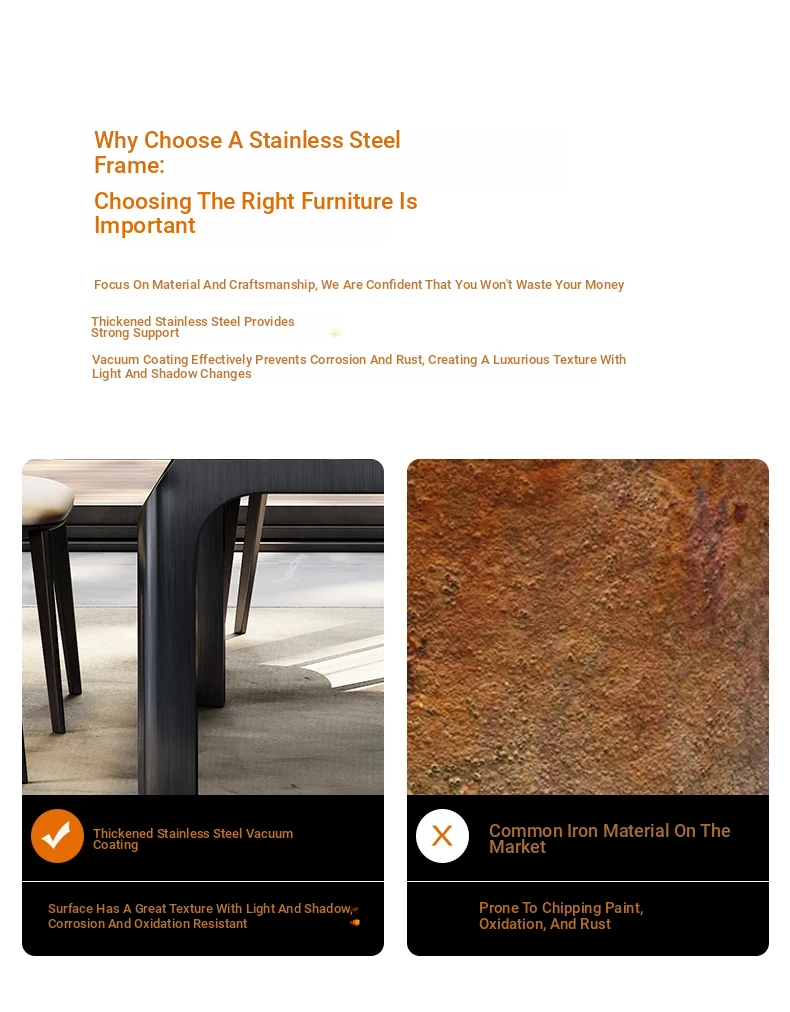 Why Choose A Stainless Steel Frame:

Choosing The Right Furniture Is Important

Focus On Material And Craftsmanship, We Are Confident That You Won't Waste Your Money

Thickened Stainless Steel Provides Strong Support

Vacuum Coating Effectively Prevents Corrosion And Rust, Creating A Luxurious Texture With Light And Shadow Changes

Thickened Stainless Steel Vacuum Coating

Surface Has A Great Texture With Light And Shadow, Corrosion And Oxidation Resistant

X

Common Iron Material On The Market

Prone To Chipping Paint, Oxidation, And Rust